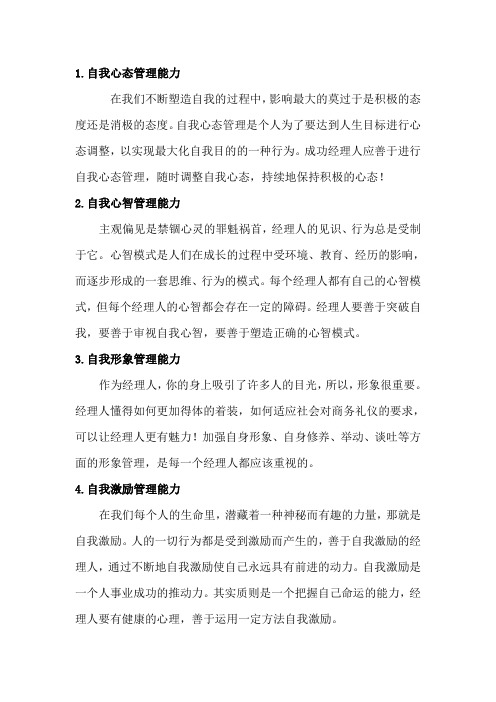 1.自我心态管理能力

在我们不断塑造自我的过程中，影响最大的莫过于是积极的态度还是消极的态度。自我心态管理是个人为了要达到人生目标进行心态调整，以实现最大化自我目的的一种行为。成功经理人应善于进行自我心态管理，随时调整自我心态，持续地保持积极的心态！

2.自我心智管理能力

主观偏见是禁锢心灵的罪魁祸首，经理人的见识、行为总是受制于它。心智模式是人们在成长的过程中受环境、教育、经历的影响，而逐步形成的一套思维、行为的模式。每个经理人都有自己的心智模式，但每个经理人的心智都会存在一定的障碍。经理人要善于突破自我，要善于审视自我心智，要善于塑造正确的心智模式。

3.自我形象管理能力

作为经理人，你的身上吸引了许多人的目光，所以，形象很重要。经理人懂得如何更加得体的着装，如何适应社会对商务礼仪的要求，可以让经理人更有魅力！加强自身形象、自身修养、举动、谈吐等方面的形象管理，是每一个经理人都应该重视的。

4.自我激励管理能力

在我们每个人的生命里，潜藏着一种神秘而有趣的力量，那就是自我激励。人的一切行为都是受到激励而产生的，善于自我激励的经理人，通过不断地自我激励使自己永远具有前进的动力。自我激励是一个人事业成功的推动力。其实质则是一个把握自己命运的能力，经理人要有健康的心理，善于运用一定方法自我激励。